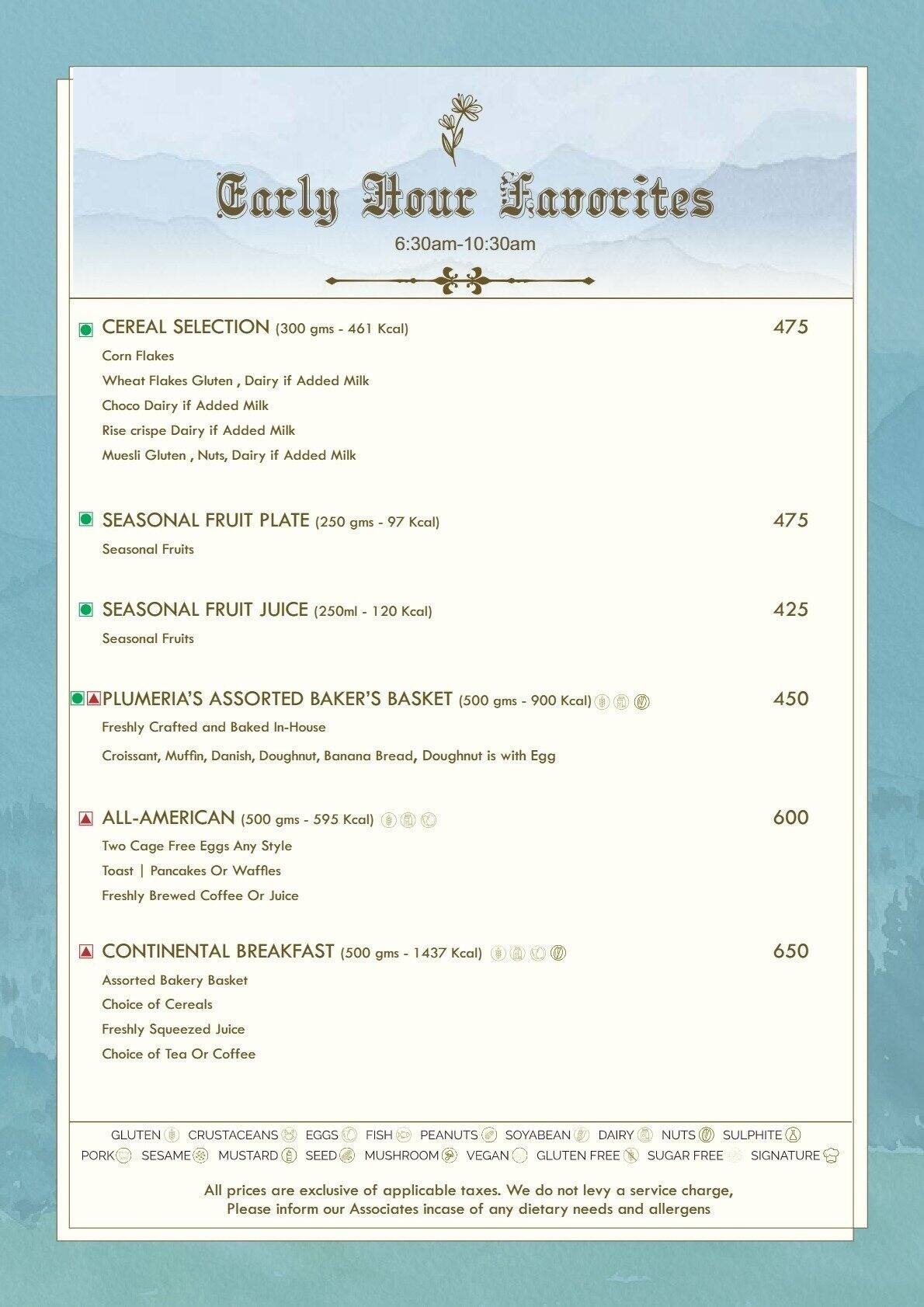 Early Hour Favorites
6:30am-10:30am

CEREAL SELECTION (300 gms - 461 Kcal) 475
Corn Flakes
Wheat Flakes Gluten , Dairy if Added Milk
Choco Dairy if Added Milk
Rise crispe Dairy if Added Milk
Muesli Gluten , Nuts, Dairy if Added Milk

SEASONAL FRUIT PLATE (250 gms - 97 Kcal) 475
Seasonal Fruits

SEASONAL FRUIT JUICE (250ml - 120 Kcal) 425
Seasonal Fruits

PLUMERIA'S ASSORTED BAKER'S BASKET (500 gms - 900 Kcal) 450
Freshly Crafted and Baked In-House
Croissant, Muffin, Danish, Doughnut, Banana Bread, Doughnut is with Egg

ALL-AMERICAN (500 gms - 595 Kcal) 600
Two Cage Free Eggs Any Style
Toast | Pancakes Or Waffles
Freshly Brewed Coffee Or Juice

CONTINENTAL BREAKFAST (500 gms - 1437 Kcal) 650
Assorted Bakery Basket
Choice of Cereals
Freshly Squeezed Juice
Choice of Tea Or Coffee

GLUTEN CRUSTACEANS EGGS FISH PEANUTS SOYABEAN DAIRY NUTS SULPHITE
PORK SESAME MUSTARD SEED MUSHROOM VEGAN GLUTEN FREE SUGAR FREE SIGNATURE

All prices are exclusive of applicable taxes. We do not levy a service charge,
Please inform our Associates incase of any dietary needs and allergens